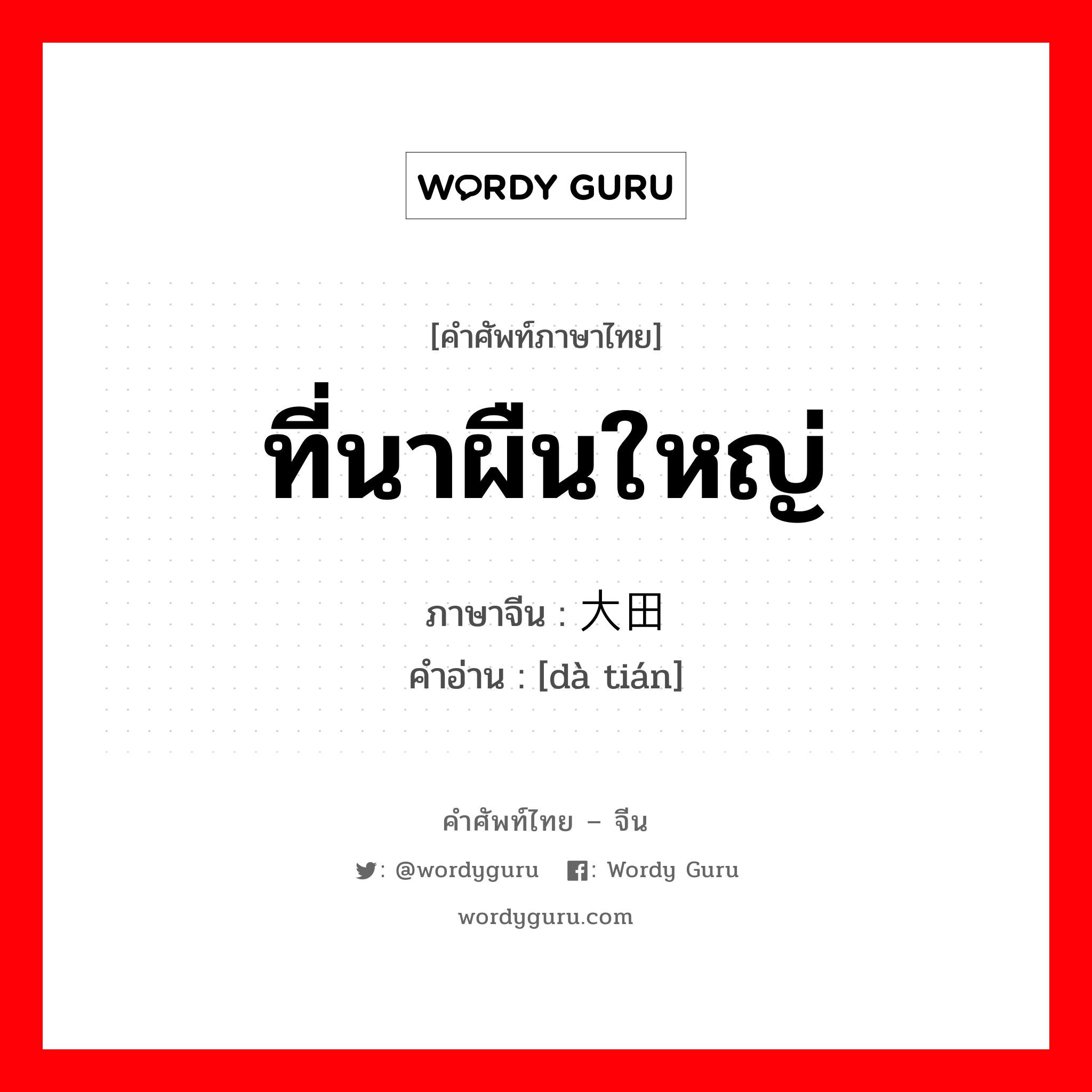 WORDY GURU

[คำศัพท์ภาษาไทย]

ที่นาผืนใหญ่

ภาษาจีน : 大田

คำอ่าน : [dà tián]

คำศัพท์ไทย – จีน

: @wordyguru : Wordy Guru

wordyguru.com